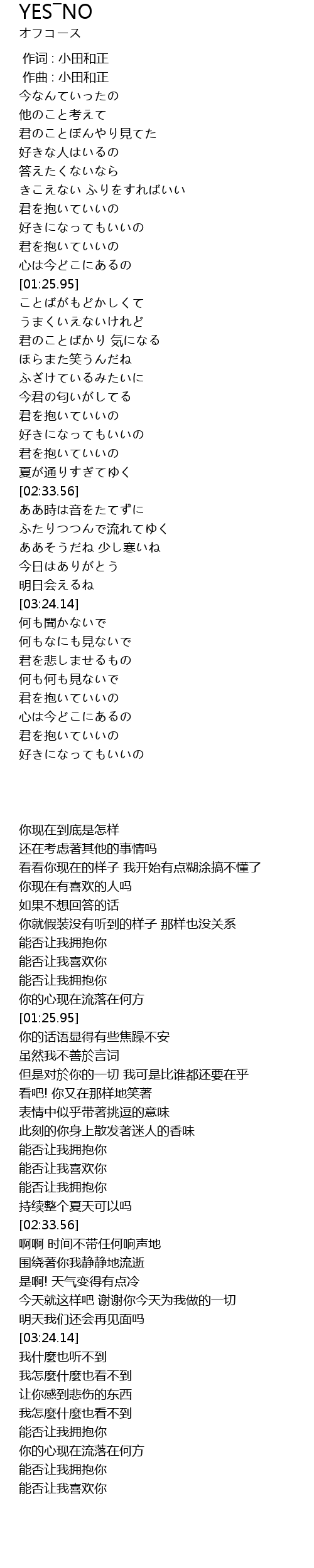 YES¯NO
オフコース

作词 : 小田和正
作曲 : 小田和正
今なんていったの
他のこと考えて
君のことぼんやり見てた
好きな人はいるの
答えたくないなら
きこえない ふりをすればいい
君を抱いていいの
好きになってもいいの
君を抱いていいの
心は今どこにあるの
[01:25.95]
ことばがもどかしくて
うまくいえないけれど
君のことばかり 気になる
ほらまた笑うんだね
ふざけているみたいに
今君の匂いがしてる
君を抱いていいの
好きになってもいいの
君を抱いていいの
夏が通りすぎてゆく
[02:33.56]
ああ時は音をたてずに
ふたりつつんで流れてゆく
ああそうだね 少し寒いね
今日はありがとう
明日会えるね
[03:24.14]
何も聞かないで
何もなにも見ないで
君を悲しませるもの
何も何も見ないで
君を抱いていいの
心は今どこにあるの
君を抱いていいの
好きになってもいいの

你现在到底是怎样
还在考虑著其他的事情吗
看看你现在的样子 我开始有点糊涂搞不懂了
你现在有喜欢的人吗
如果不想回答的话
你就假装没有听到的样子 那样也没关系
能否让我拥抱你
能否让我喜欢你
能否让我拥抱你
你的心现在流落在何方
[01:25.95]
你的话语显得有些焦躁不安
虽然我不善於言词
但是对於你的一切 我可是比谁都还要在乎
看吧! 你又在那样地笑著
表情中似乎带著挑逗的意味
此刻的你身上散发著迷人的香味
能否让我拥抱你
能否让我喜欢你
能否让我拥抱你
持续整个夏天可以吗
[02:33.56]
啊啊 时间不带任何响声地
围绕著你我静静地流逝
是啊! 天气变得有点冷
今天就这样吧 谢谢你今天为我做的一切
明天我们还会再见面吗
[03:24.14]
我什麼也听不到
我怎麼什麼也看不到
让你感到悲伤的东西
我怎麼什麼也看不到
能否让我拥抱你
你的心现在流落在何方
能否让我拥抱你
能否让我喜欢你